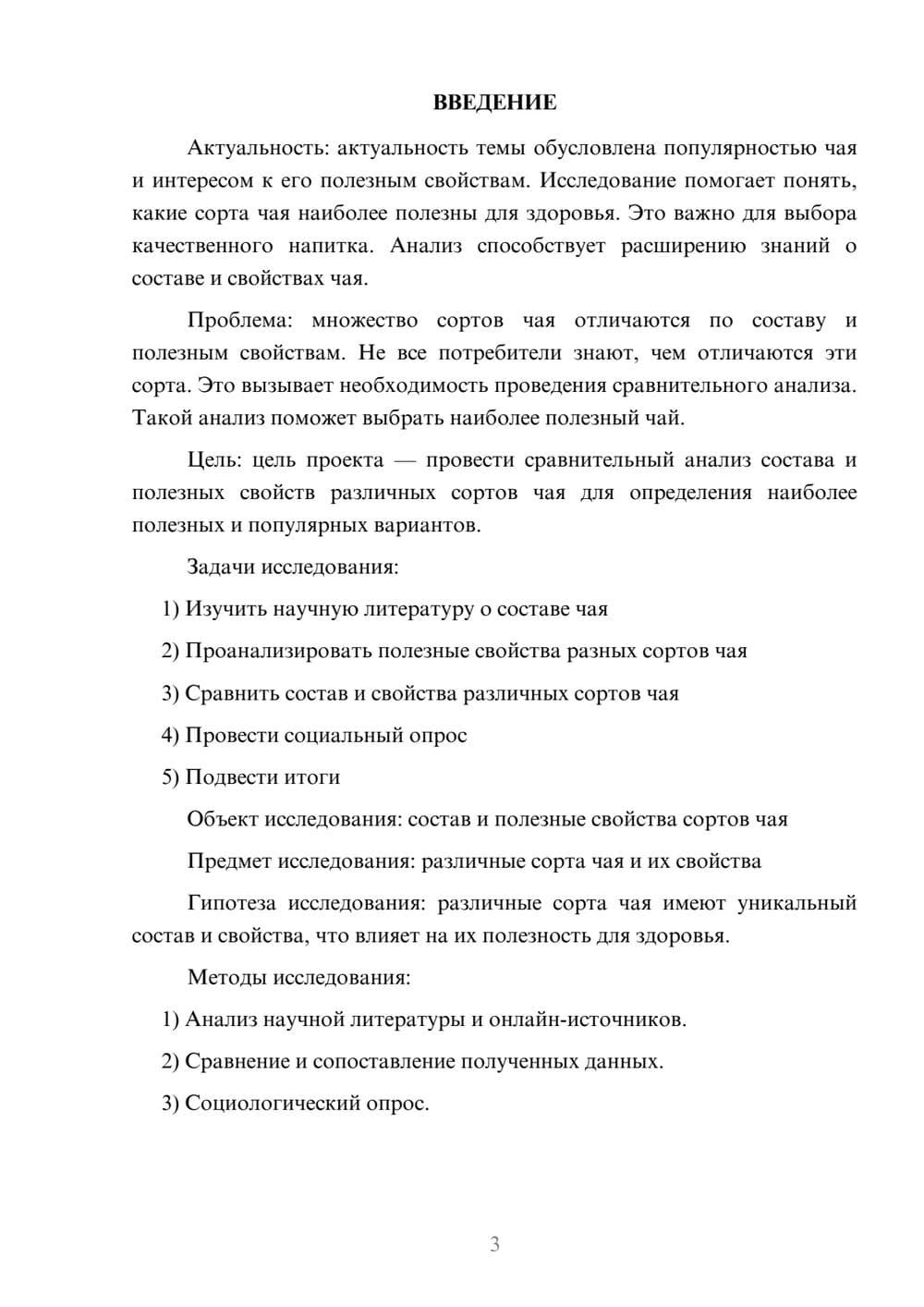 ВВЕДЕНИЕ

Актуальность: актуальность темы обусловлена популярностью чая и интересом к его полезным свойствам. Исследование помогает понять, какие сорта чая наиболее полезны для здоровья. Это важно для выбора качественного напитка. Анализ способствует расширению знаний о составе и свойствах чая.

Проблема: множество сортов чая отличаются по составу и полезным свойствам. Не все потребители знают, чем отличаются эти сорта. Это вызывает необходимость проведения сравнительного анализа. Такой анализ поможет выбрать наиболее полезный чай.

Цель: цель проекта — провести сравнительный анализ состава и полезных свойств различных сортов чая для определения наиболее полезных и популярных вариантов.

Задачи исследования:

1) Изучить научную литературу о составе чая

2) Проанализировать полезные свойства разных сортов чая

3) Сравнить состав и свойства различных сортов чая

4) Провести социальный опрос

5) Подвести итоги

Объект исследования: состав и полезные свойства сортов чая

Предмет исследования: различные сорта чая и их свойства

Гипотеза исследования: различные сорта чая имеют уникальный состав и свойства, что влияет на их полезность для здоровья.

Методы исследования:

1) Анализ научной литературы и онлайн-источников.

2) Сравнение и сопоставление полученных данных.

3) Социологический опрос.

3